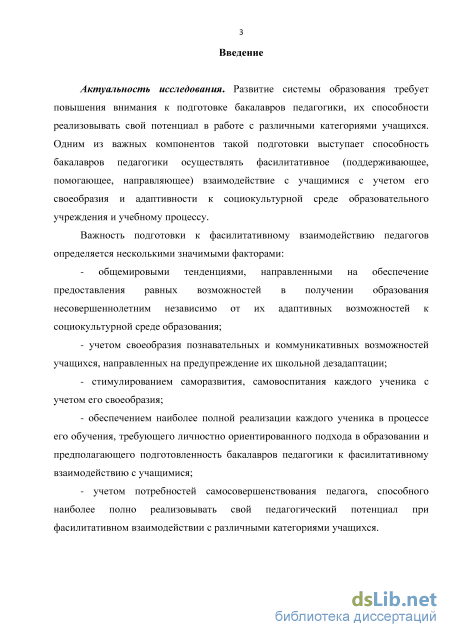 3

Введение

Актуальность исследования. Развитие системы образования требует повышения внимания к подготовке бакалавров педагогики, их способности реализовывать свой потенциал в работе с различными категориями учащихся. Одним из важных компонентов такой подготовки выступает способность бакалавров педагогики осуществлять фасилитативное (поддерживающее, помогающее, направляющее) взаимодействие с учащимися с учетом его своеобразия и адаптивности к социокультурной среде образовательного учреждения и учебному процессу.

Важность подготовки к фасилитативному взаимодействию педагогов определяется несколькими значимыми факторами:

- общемировыми тенденциями, направленными на обеспечение предоставления равных возможностей в получении образования несовершеннолетним независимо от их адаптивных возможностей к социокультурной среде образования;

- учетом своеобразия познавательных и коммуникативных возможностей учащихся, направленных на предупреждение их школьной дезадаптации;

- стимулированием саморазвития, самовоспитания каждого ученика с учетом его своеобразия;

- обеспечением наиболее полной реализации каждого ученика в процессе его обучения, требующего личностно ориентированного подхода в образовании и предполагающего подготовленность бакалавров педагогики к фасилитативному взаимодействию с учащимися;

- учетом потребностей самосовершенствования педагога, способного наиболее полно реализовывать свой педагогический потенциал при фасилитативном взаимодействии с различными категориями учащихся.

dsLib.net
библиотека диссертаций